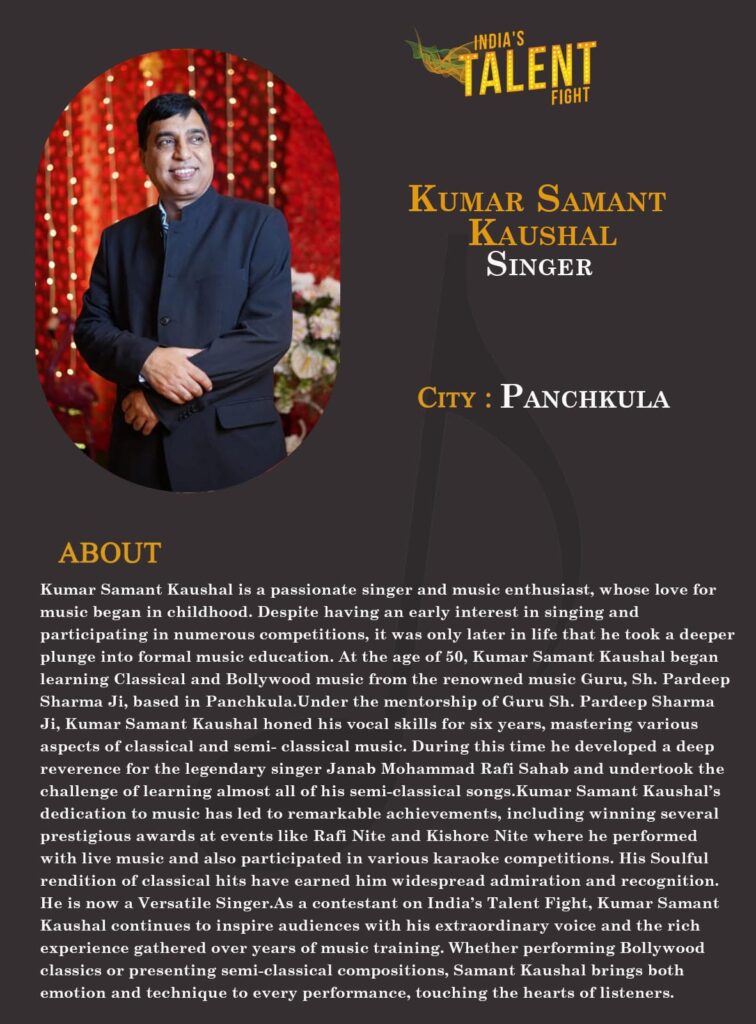 INDIA'S
TALENT
FIGHT

KUMAR SAMANT KAUSHAL
SINGER

CITY : PANCHKULA

ABOUT

Kumar Samant Kaushal is a passionate singer and music enthusiast, whose love for music began in childhood. Despite having an early interest in singing and participating in numerous competitions, it was only later in life that he took a deeper plunge into formal music education. At the age of 50, Kumar Samant Kaushal began learning Classical and Bollywood music from the renowned music Guru, Sh. Pardeep Sharma Ji, based in Panchkula.Under the mentorship of Guru Sh. Pardeep Sharma Ji, Kumar Samant Kaushal honed his vocal skills for six years, mastering various aspects of classical and semi- classical music. During this time he developed a deep reverence for the legendary singer Janab Mohammad Rafi Sahab and undertook the challenge of learning almost all of his semi-classical songs.Kumar Samant Kaushal's dedication to music has led to remarkable achievements, including winning several prestigious awards at events like Rafi Nite and Kishore Nite where he performed with live music and also participated in various karaoke competitions. His Soulful rendition of classical hits have earned him widespread admiration and recognition. He is now a Versatile Singer.As a contestant on India's Talent Fight, Kumar Samant Kaushal continues to inspire audiences with his extraordinary voice and the rich experience gathered over years of music training. Whether performing Bollywood classics or presenting semi-classical compositions, Samant Kaushal brings both emotion and technique to every performance, touching the hearts of listeners.